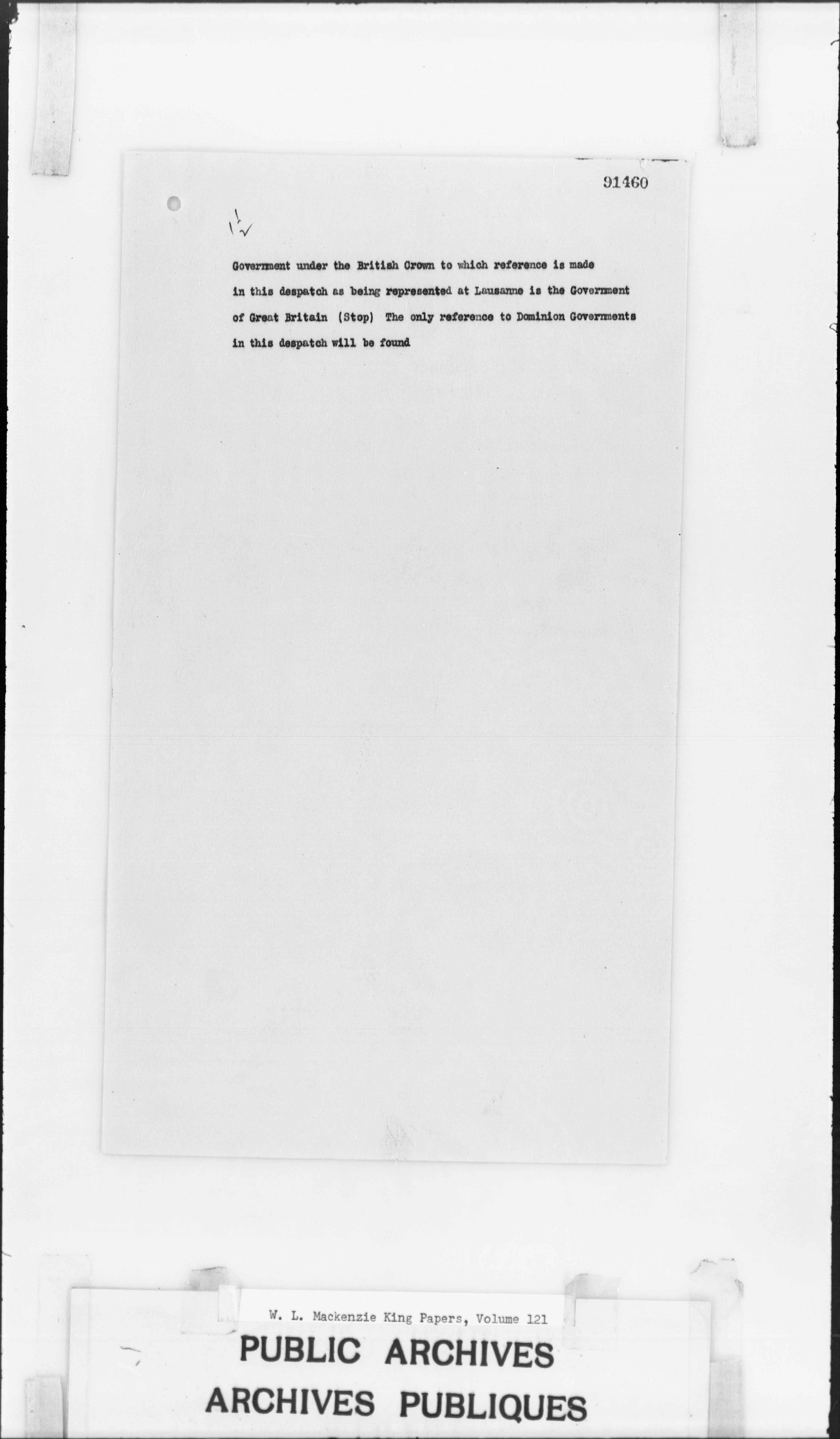 91460

Government under the British Crown to which reference is made in this despatch as being represented at Lausanne is the Government of Great Britain (Stop) The only reference to Dominion Governments in this despatch will be found

W. L. Mackenzie King Papers, Volume 121

PUBLIC ARCHIVES
ARCHIVES PUBLIQUES